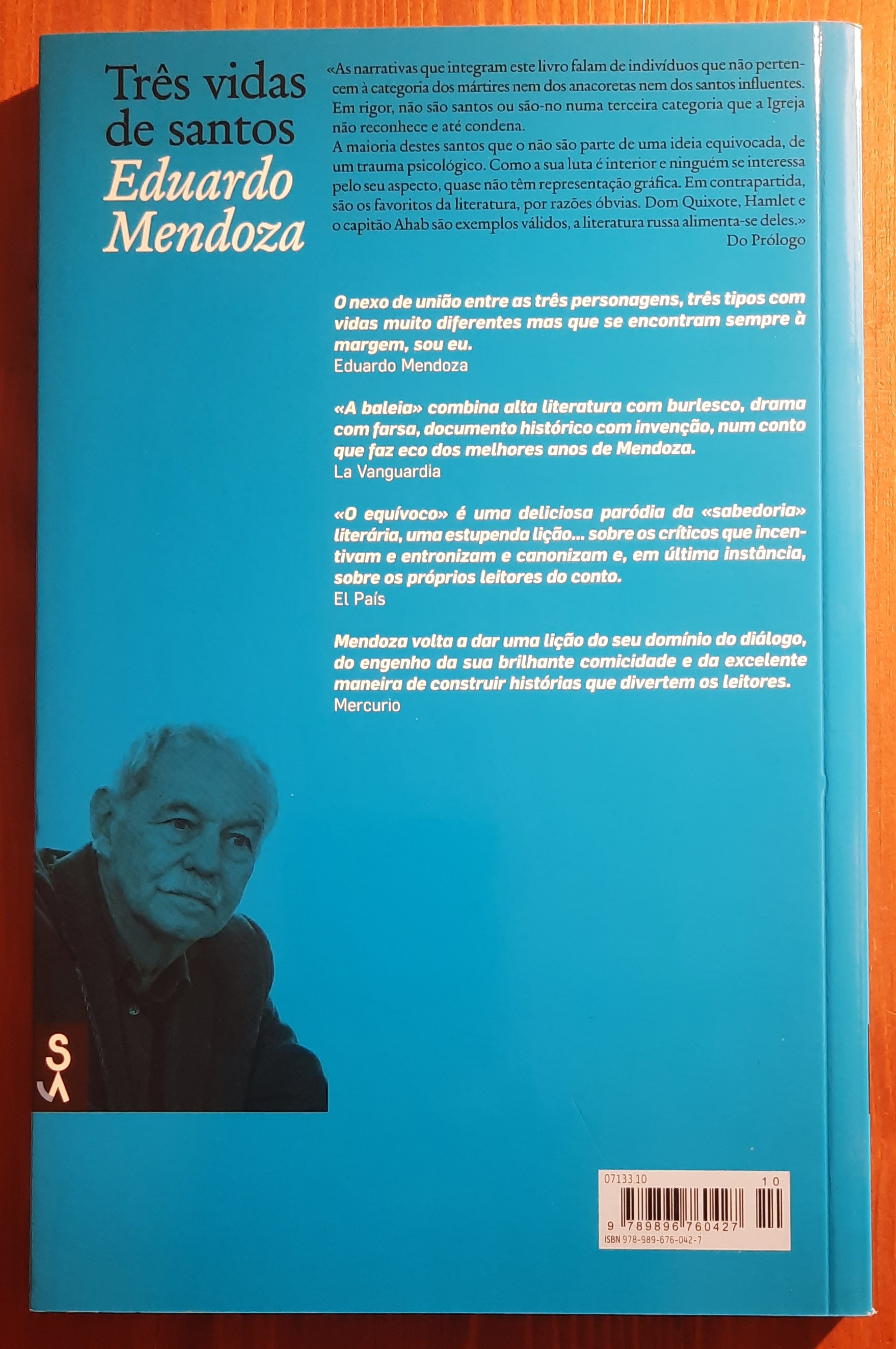 Três vidas de santos
Eduardo Mendoza

«As narrativas que integram este livro falam de indivíduos que não pertencem à categoria dos mártires nem dos anacoretas nem dos santos influentes. Em rigor, não são santos ou são-no numa terceira categoria que a Igreja não reconhece e até condena.

A maioria destes santos que o não são parte de uma ideia equivocada, de um trauma psicológico. Como a sua luta é interior e ninguém se interessa pelo seu aspecto, quase não têm representação gráfica. Em contrapartida, são os favoritos da literatura, por razões óbvias. Dom Quixote, Hamlet e o capitão Ahab são exemplos válidos, a literatura russa alimenta-se deles.»
Do Prólogo

O nexo de união entre as três personagens, três tipos com vidas muito diferentes mas que se encontram sempre à margem, sou eu.
Eduardo Mendoza

«A baleia» combina alta literatura com burlesco, drama com farsa, documento histórico com invenção, num conto que faz eco dos melhores anos de Mendoza.
La Vanguardia

«O equívoco» é uma deliciosa paródia da «sabedoria» literária, uma estupenda lição... sobre os críticos que incentivam e entronizam e canonizam e, em última instância, sobre os próprios leitores do conto.
El País

Mendoza volta a dar uma lição do seu domínio do diálogo, do engenho da sua brilhante comicidade e da excelente maneira de construir histórias que divertem os leitores.
Mercurio

S

07133.10
10
9 789896 760427
ISBN 978-989-676-042-7